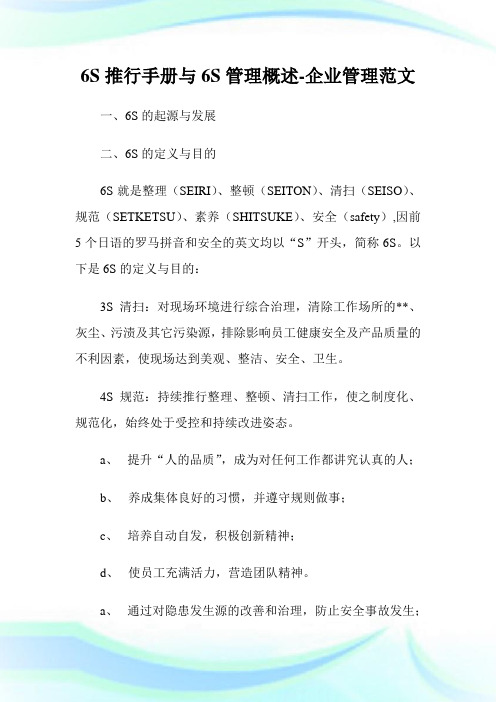 6S 推行手册与 6S 管理概述-企业管理范文

一、6S 的起源与发展

二、6S 的定义与目的

6S 就是整理（SEIRI）、整顿（SEITON）、清扫（SEISO）、规范（SETKETSU）、素养（SHITSUKE）、安全（safety）,因前 5 个日语的罗马拼音和安全的英文均以“S”开头，简称 6S。以下是 6S 的定义与目的：

3S 清扫：对现场环境进行综合治理，清除工作场所的**、灰尘、污渍及其它污染源，排除影响员工健康安全及产品质量的不利因素，使现场达到美观、整洁、安全、卫生。

4S 规范：持续推行整理、整顿、清扫工作，使之制度化、规范化，始终处于受控和持续改进姿态。

a、 提升“人的品质”，成为对任何工作都讲究认真的人；

b、 养成集体良好的习惯，并遵守规则做事；

c、 培养自动自发，积极创新精神；

d、 使员工充满活力，营造团队精神。

a、 通过对隐患发生源的改善和治理，防止安全事故发生；